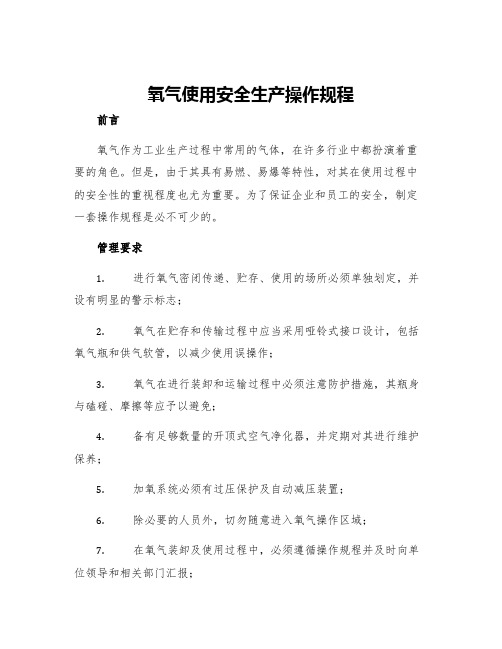 氧气使用安全生产操作规程

前言

氧气作为工业生产过程中常用的气体，在许多行业中都扮演着重要的角色。但是，由于其具有易燃、易爆等特性，对其在使用过程中的安全性的重视程度也尤为重要。为了保证企业和员工的安全，制定一套操作规程是必不可少的。

管理要求

1. 进行氧气密闭传递、贮存、使用的场所必须单独划定，并设有明显的警示标志；

2. 氧气在贮存和传输过程中应当采用哑铃式接口设计，包括氧气瓶和供气软管，以减少使用误操作；

3. 氧气在进行装卸和运输过程中必须注意防护措施，其瓶身与磕碰、摩擦等应予以避免；

4. 备有足够数量的开顶式空气净化器，并定期对其进行维护保养；

5. 加氧系统必须有过压保护及自动减压装置；

6. 除必要的人员外，切勿随意进入氧气操作区域；

7. 在氧气装卸及使用过程中，必须遵循操作规程并及时向单位领导和相关部门汇报；